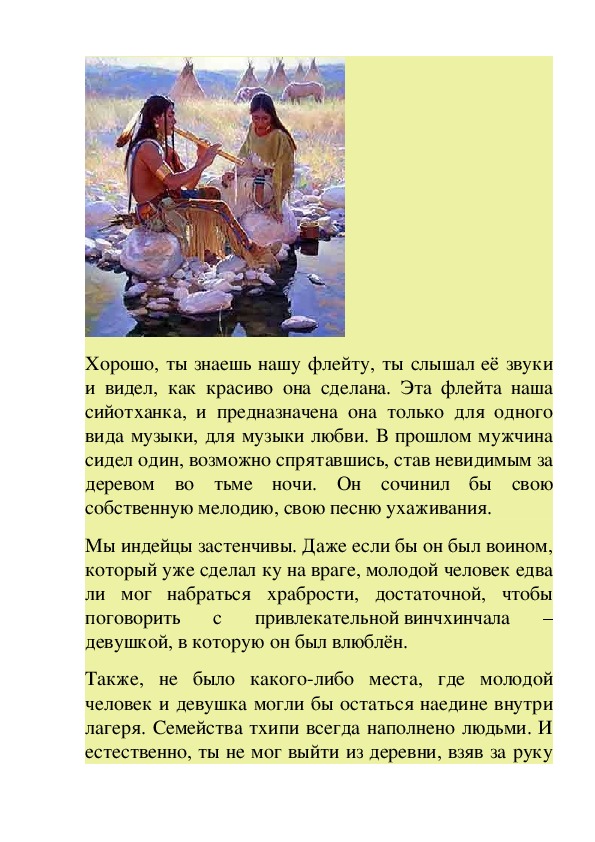 Хорошо, ты знаешь нашу флейту, ты слышал её звуки и видел, как красиво она сделана. Эта флейта наша сийотханка, и предназначена она только для одного вида музыки, для музыки любви. В прошлом мужчина сидел один, возможно спрятавшись, став невидимым за деревом во тьме ночи. Он сочинил бы свою собственную мелодию, свою песню ухаживания.

Мы индейцы застенчивы. Даже если бы он был воином, который уже сделал ку на враге, молодой человек едва ли мог набраться храбрости, достаточной, чтобы поговорить с привлекательной винчхинчала – девушкой, в которую он был влюблён.

Также, не было какого-либо места, где молодой человек и девушка могли бы остаться наедине внутри лагеря. Семейства тхипи всегда наполнено людьми. И естественно, ты не мог выйти из деревни, взяв за руку